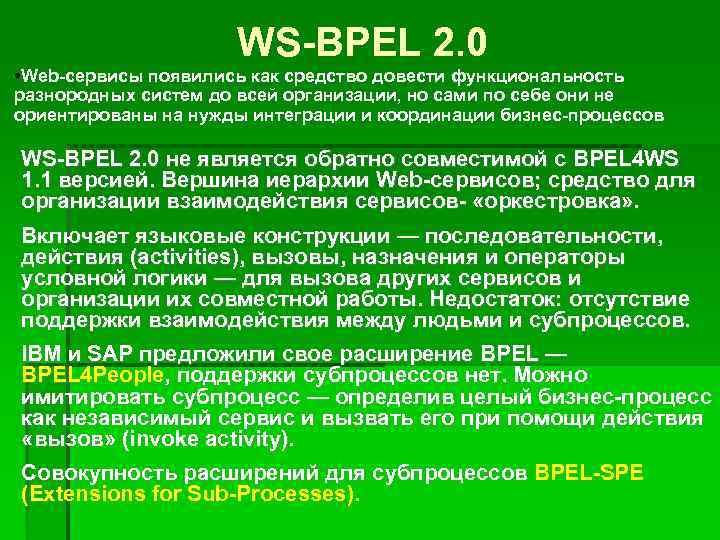 WS-BPEL 2.0

•Web-сервисы появились как средство довести функциональность разнородных систем до всей организации, но сами по себе они не ориентированы на нужды интеграции и координации бизнес-процессов

WS-BPEL 2.0 не является обратно совместимой с BPEL4WS 1.1 версией. Вершина иерархии Web-сервисов; средство для организации взаимодействия сервисов- «оркестровка».

Включает языковые конструкции — последовательности, действия (activities), вызовы, назначения и операторы условной логики — для вызова других сервисов и организации их совместной работы. Недостаток: отсутствие поддержки взаимодействия между людьми и субпроцессов.

IBM и SAP предложили свое расширение BPEL — BPEL4People, поддержки субпроцессов нет. Можно имитировать субпроцесс — определив целый бизнес-процесс как независимый сервис и вызвать его при помощи действия «вызов» (invoke activity).

Совокупность расширений для субпроцессов BPEL-SPE (Extensions for Sub-Processes).